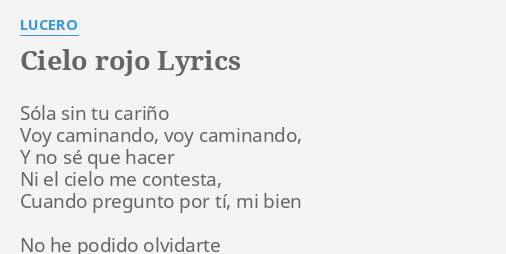 LUCERO

Cielo rojo Lyrics

Sóla sin tu cariño
Voy caminando, voy caminando,
Y no sé que hacer
Ni el cielo me contesta,
Cuando pregunto por tí, mi bien

No he podido olvidarte